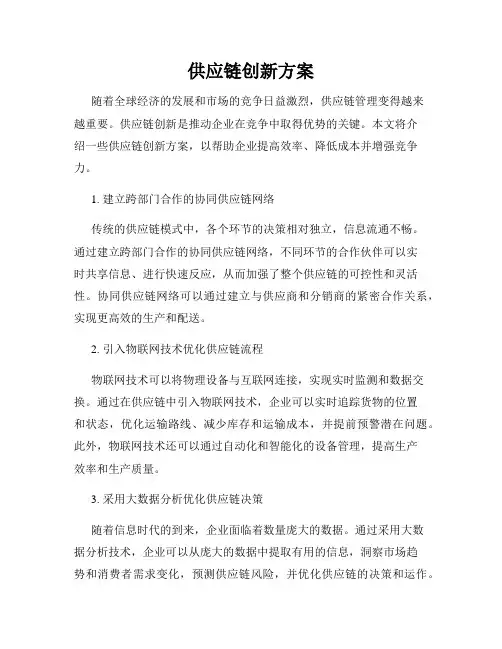 供应链创新方案

随着全球经济的发展和市场的竞争日益激烈，供应链管理变得越来越重要。供应链创新是推动企业在竞争中取得优势的关键。本文将介绍一些供应链创新方案，以帮助企业提高效率、降低成本并增强竞争力。

1. 建立跨部门合作的协同供应链网络

传统的供应链模式中，各个环节的决策相对独立，信息流通不畅。通过建立跨部门合作的协同供应链网络，不同环节的合作伙伴可以实时共享信息、进行快速反应，从而加强了整个供应链的可控性和灵活性。协同供应链网络可以通过建立与供应商和分销商的紧密合作关系，实现更高效的生产和配送。

2. 引入物联网技术优化供应链流程

物联网技术可以将物理设备与互联网连接，实现实时监测和数据交换。通过在供应链中引入物联网技术，企业可以实时追踪货物的位置和状态，优化运输路线、减少库存和运输成本，并提前预警潜在问题。此外，物联网技术还可以通过自动化和智能化的设备管理，提高生产效率和生产质量。

3. 采用大数据分析优化供应链决策

随着信息时代的到来，企业面临着数量庞大的数据。通过采用大数据分析技术，企业可以从庞大的数据中提取有用的信息，洞察市场趋势和消费者需求变化，预测供应链风险，并优化供应链的决策和运作。